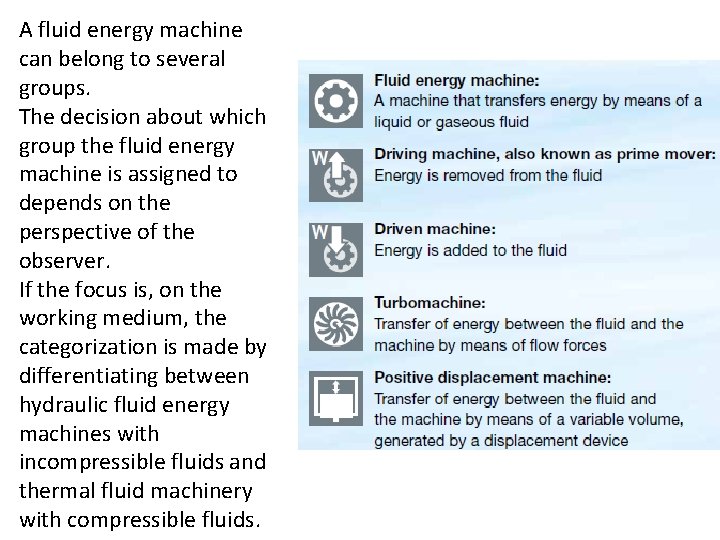 A fluid energy machine can belong to several groups.
The decision about which group the fluid energy machine is assigned to depends on the perspective of the observer.
If the focus is, on the working medium, the categorization is made by differentiating between hydraulic fluid energy machines with incompressible fluids and thermal fluid machinery with compressible fluids.

Fluid energy machine:
A machine that transfers energy by means of a liquid or gaseous fluid

W
Driving machine, also known as prime mover:
Energy is removed from the fluid

W
Driven machine:
Energy is added to the fluid

Turbomachine:
Transfer of energy between the fluid and the machine by means of flow forces

Positive displacement machine:
Transfer of energy between the fluid and the machine by means of a variable volume, generated by a displacement device